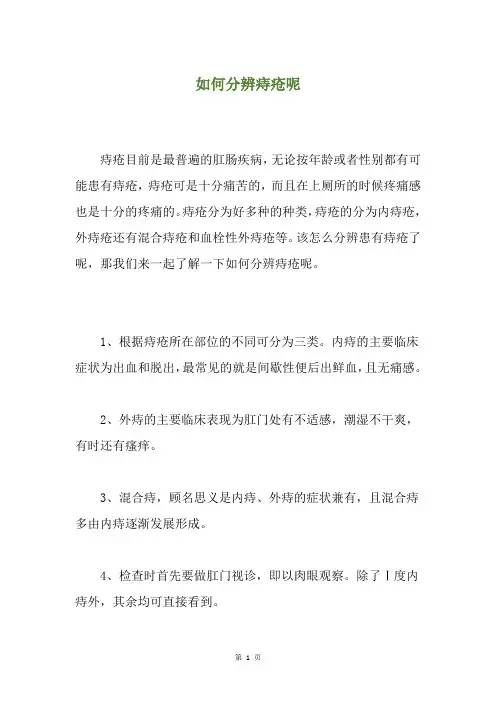 如何分辨痔疮呢

痔疮目前是最普遍的肛肠疾病，无论按年龄或者性别都有可能患有痔疮，痔疮可是十分痛苦的，而且在上厕所的时候疼痛感也是十分的疼痛的。痔疮分为好多种的种类，痔疮的分为内痔疮，外痔疮还有混合痔疮和血栓性外痔疮等。该怎么分辨患有痔疮了呢，那我们来一起了解一下如何分辨痔疮呢。

1、根据痔疮所在部位的不同可分为三类。内痔的主要临床症状为出血和脱出，最常见的就是间歇性便后出鲜血，且无痛感。

2、外痔的主要临床表现为肛门处有不适感，潮湿不干爽，有时还有瘙痒。

3、混合痔，顾名思义是内痔、外痔的症状兼有，且混合痔多由内痔逐渐发展形成。

4、检查时首先要做肛门视诊，即以肉眼观察。除了Ⅰ度内痔外，其余均可直接看到。

第 1 页